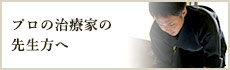 プロの治療家の
先生方へ